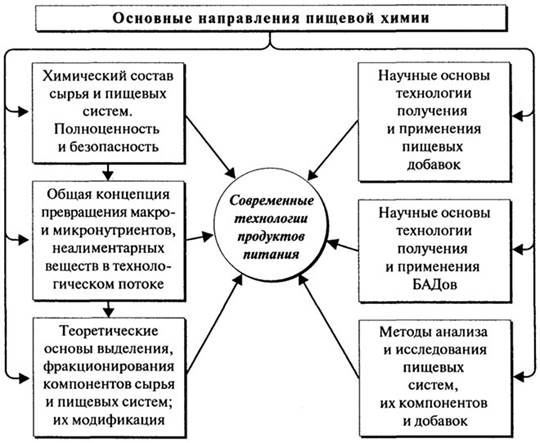 Основные направления пищевой химии

Химический состав сырья и пищевых систем. Полноценность и безопасность

Общая концепция превращения макро- и микронутриентов, неалиментарных веществ в технологическом потоке

Теоретические основы выделения, фракционирования компонентов сырья и пищевых систем; их модификация

Современные технологии продуктов питания

Научные основы технологии получения и применения пищевых добавок

Научные основы технологии получения и применения БАДов

Методы анализа и исследования пищевых систем, их компонентов и добавок